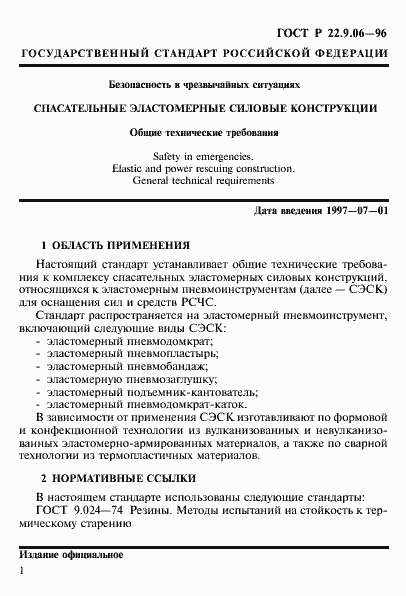 ГОСТ Р 22.9.06—96

ГОСУДАРСТВЕННЫЙ СТАНДАРТ РОССИЙСКОЙ ФЕДЕРАЦИИ

Безопасность в чрезвычайных ситуациях

СПАСАТЕЛЬНЫЕ ЭЛАСТОМЕРНЫЕ СИЛОВЫЕ КОНСТРУКЦИИ

Общие технические требования

Safety in emergencies.
Elastic and power rescuing construction.
General technical requirements

Дата введения 1997—07—01

1 ОБЛАСТЬ ПРИМЕНЕНИЯ

Настоящий стандарт устанавливает общие технические требования к комплексу спасательных эластомерных силовых конструкций, относящихся к эластомерным пневмоинструментам (далее — СЭСК) для оснащения сил и средств РСЧС.

Стандарт распространяется на эластомерный пневмоинструмент, включающий следующие виды СЭСК:
- эластомерный пневмодомкрат;
- эластомерный пневмопластырь;
- эластомерный пневмобандаж;
- эластомерную пневмозаглушку;
- эластомерный подъемник-кантователь;
- эластомерный пневмодомкрат-каток.

В зависимости от применения СЭСК изготавливают по формовой и конфекционной технологии из вулканизованных и невулканизованных эластомерно-армированных материалов, а также по сварной технологии из термопластичных материалов.

2 НОРМАТИВНЫЕ ССЫЛКИ

В настоящем стандарте использованы следующие стандарты:
ГОСТ 9.024—74 Резины. Методы испытаний на стойкость к термическому старению

Издание официальное

1